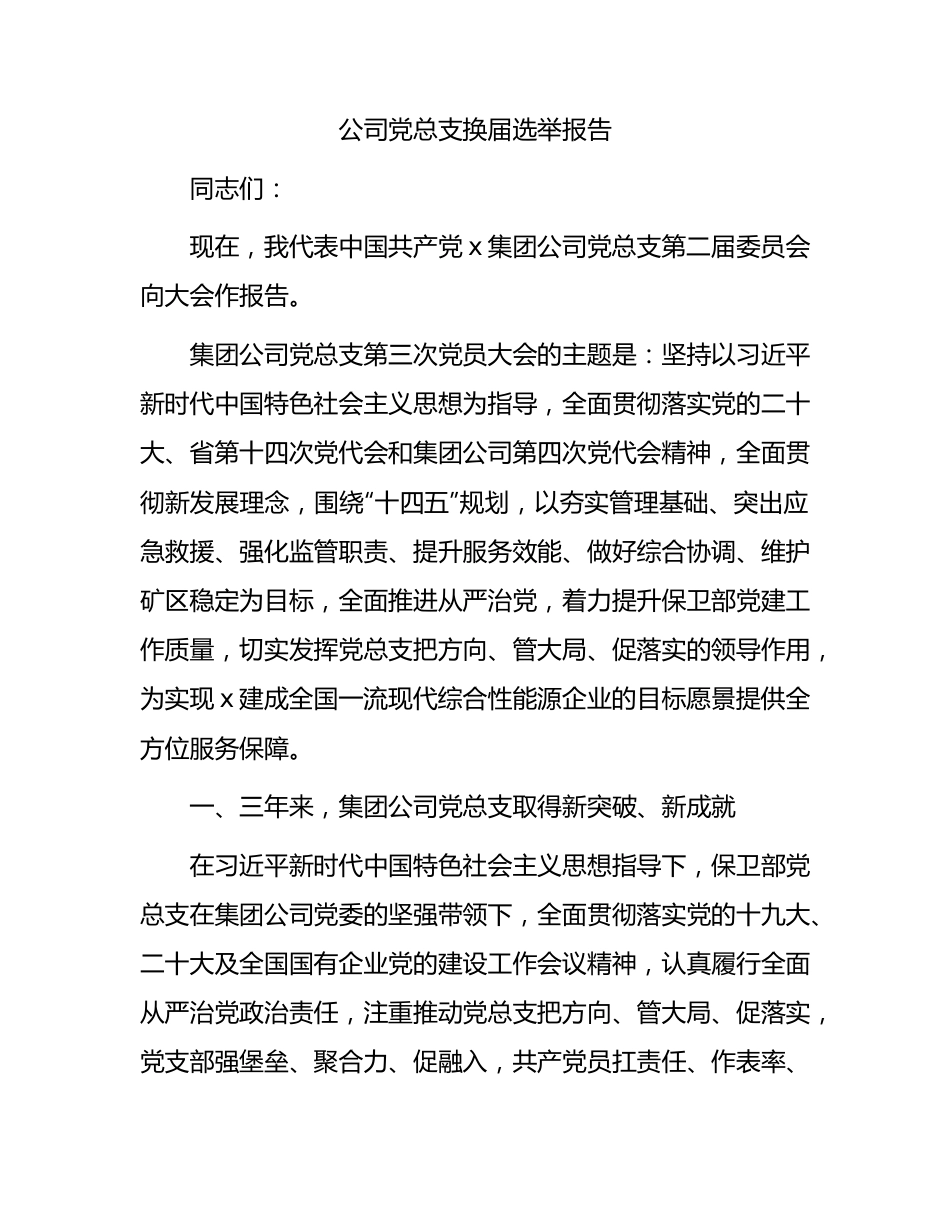 公司党总支换届选举报告

同志们：

现在，我代表中国共产党 x 集团公司党总支第二届委员会向大会作报告。

集团公司党总支第三次党员大会的主题是：坚持以习近平新时代中国特色社会主义思想为指导，全面贯彻落实党的二十大、省第十四次党代会和集团公司第四次党代会精神，全面贯彻新发展理念，围绕“十四五”规划，以夯实管理基础、突出应急救援、强化监管职责、提升服务效能、做好综合协调、维护矿区稳定为目标，全面推进从严治党，着力提升保卫部党建工作质量，切实发挥党总支把方向、管大局、促落实的领导作用，为实现 x 建成全国一流现代综合性能源企业的目标愿景提供全方位服务保障。

一、三年来，集团公司党总支取得新突破、新成就

在习近平新时代中国特色社会主义思想指导下，保卫部党总支在集团公司党委的坚强带领下，全面贯彻落实党的十九大、二十大及全国国有企业党的建设工作会议精神，认真履行全面从严治党政治责任，注重推动党总支把方向、管大局、促落实，党支部强堡垒、聚合力、促融入，共产党员扛责任、作表率、